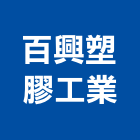 百興塑
膠工業